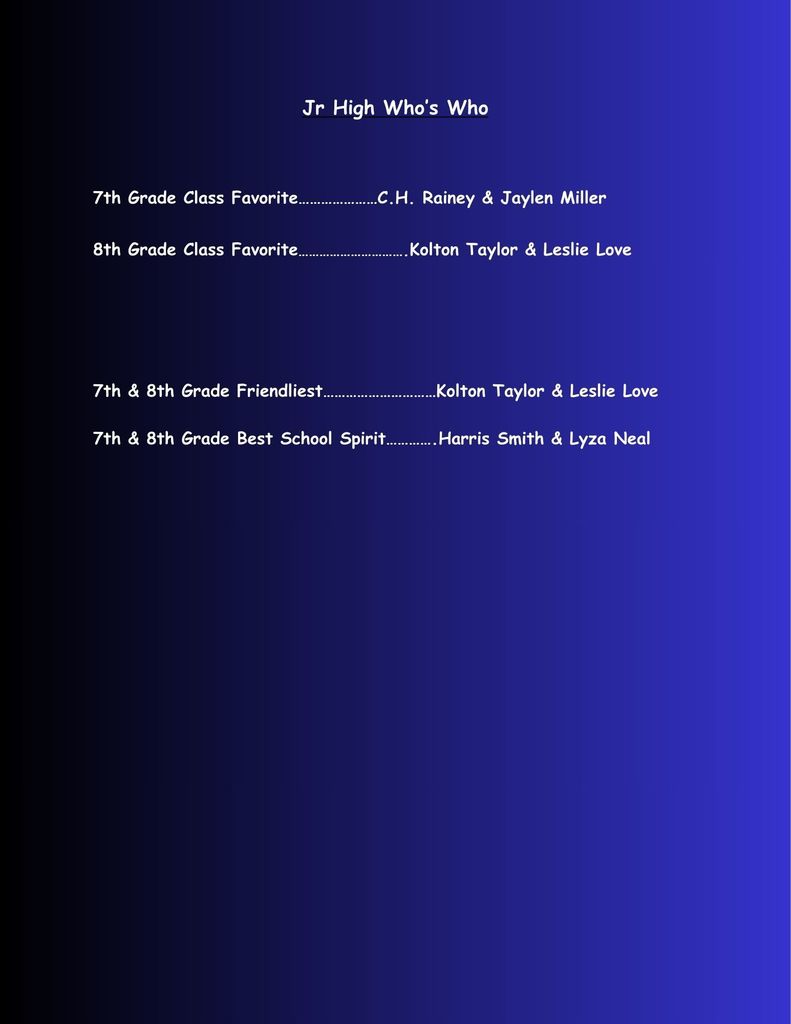 Jr High Who's Who

7th Grade Class Favorite C.H. Rainey & Jaylen Miller

8th Grade Class Favorite Kolton Taylor & Leslie Love

7th & 8th Grade Friendliest Kolton Taylor & Leslie Love

7th & 8th Grade Best School Spirit Harris Smith & Lyza Neal